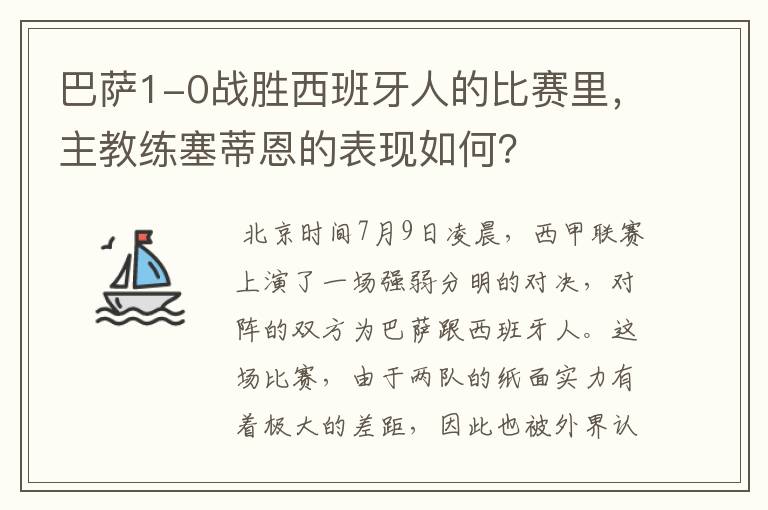 巴萨1-0战胜西班牙人的比赛里，主教练塞蒂恩的表现如何？

北京时间7月9日凌晨，西甲联赛上演了一场强弱分明的对决，对阵的双方为巴萨跟西班牙人。这场比赛，由于两队的纸面实力有着极大的差距，因此也被外界认